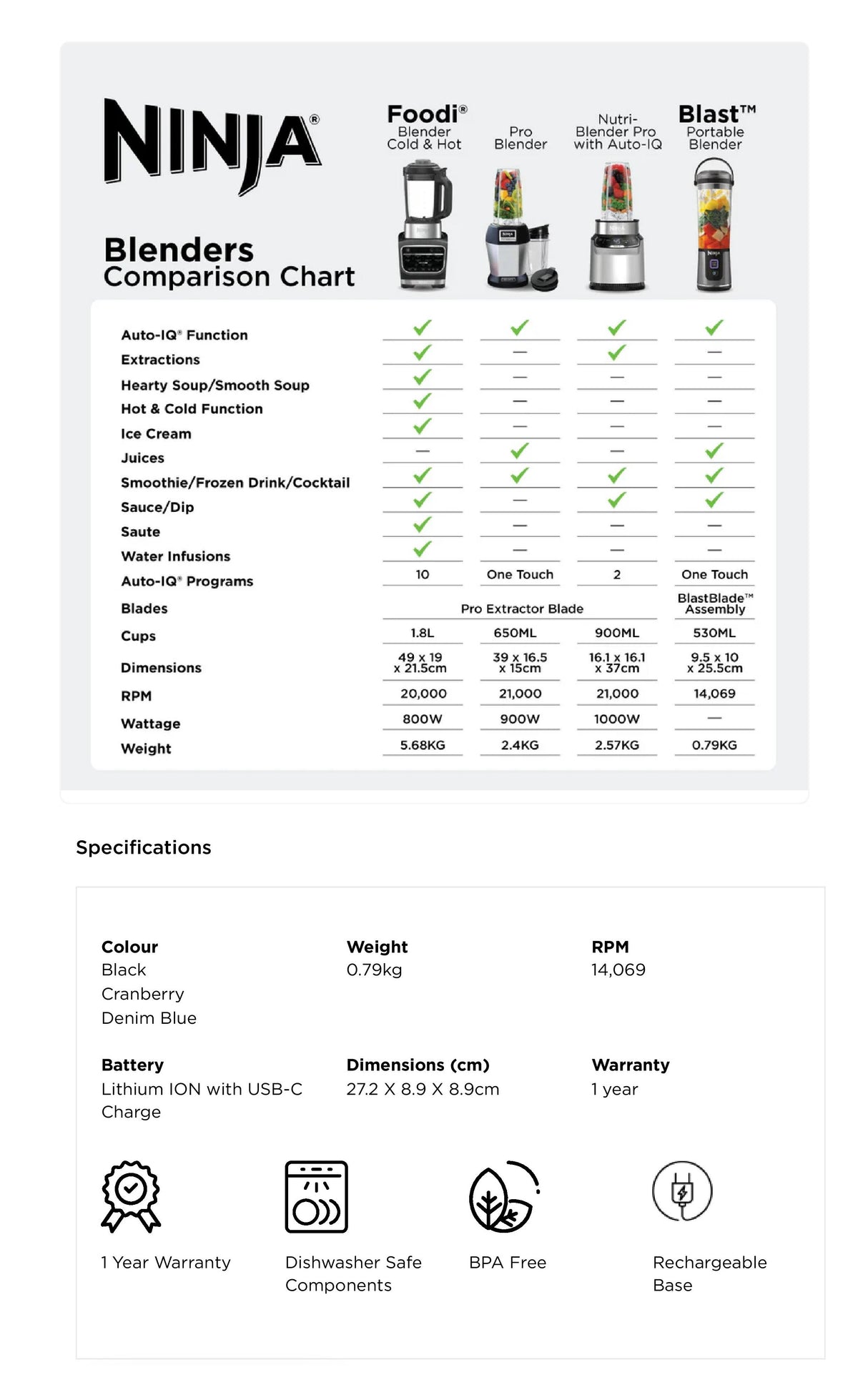 NINJA®

Blenders Comparison Chart

| | Foodi® Blender Cold & Hot | Pro Blender | Nutri-Blender Pro with Auto-IQ | Blast™ Portable Blender |
|---|---|---|---|---|
| Auto-IQ® Function | ✓ | ✓ | ✓ | ✓ |
| Extractions | ✓ | — | ✓ | — |
| Hearty Soup/Smooth Soup | ✓ | — | — | — |
| Hot & Cold Function | ✓ | — | — | — |
| Ice Cream | ✓ | — | — | — |
| Juices | — | ✓ | — | ✓ |
| Smoothie/Frozen Drink/Cocktail | ✓ | ✓ | ✓ | ✓ |
| Sauce/Dip | ✓ | — | ✓ | ✓ |
| Saute | ✓ | — | — | — |
| Water Infusions | ✓ | — | — | — |
| Auto-IQ® Programs | 10 | One Touch | 2 | One Touch |
| Blades | Pro Extractor Blade | Pro Extractor Blade | Pro Extractor Blade | BlastBlade™ Assembly |
| Cups | 1.8L | 650ML | 900ML | 530ML |
| Dimensions | 49 x 19 x 21.5cm | 39 x 16.5 x 15cm | 16.1 x 16.1 x 37cm | 9.5 x 10 x 25.5cm |
| RPM | 20,000 | 21,000 | 21,000 | 14,069 |
| Wattage | 800W | 900W | 1000W | — |
| Weight | 5.68KG | 2.4KG | 2.57KG | 0.79KG |

Specifications

Colour
Black
Cranberry
Denim Blue

Weight
0.79kg

RPM
14,069

Battery
Lithium ION with USB-C Charge

Dimensions (cm)
27.2 X 8.9 X 8.9cm

Warranty
1 year

1 Year Warranty

Dishwasher Safe Components

BPA Free

Rechargeable Base